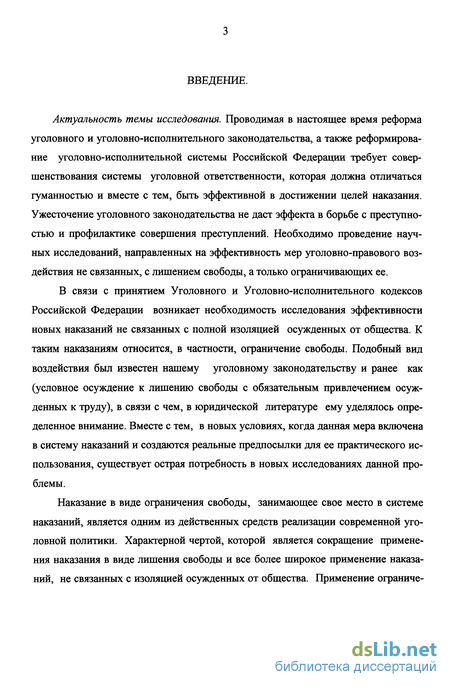 3

ВВЕДЕНИЕ.

Актуальность темы исследования. Проводимая в настоящее время реформа уголовного и уголовно-исполнительного законодательства, а также реформирование уголовно-исполнительной системы Российской Федерации требует совершенствования системы уголовной ответственности, которая должна отличаться гуманностью и вместе с тем, быть эффективной в достижении целей наказания. Ужесточение уголовного законодательства не даст эффекта в борьбе с преступностью и профилактике совершения преступлений. Необходимо проведение научных исследований, направленных на эффективность мер уголовно-правового воздействия не связанных, с лишением свободы, а только ограничивающих ее.

В связи с принятием Уголовного и Уголовно-исполнительного кодексов Российской Федерации возникает необходимость исследования эффективности новых наказаний не связанных с полной изоляцией осужденных от общества. К таким наказаниям относится, в частности, ограничение свободы. Подобный вид воздействия был известен нашему уголовному законодательству и ранее как (условное осуждение к лишению свободы с обязательным привлечением осужденных к труду), в связи с чем, в юридической литературе ему уделялось определенное внимание. Вместе с тем, в новых условиях, когда данная мера включена в систему наказаний и создаются реальные предпосылки для ее практического использования, существует острая потребность в новых исследованиях данной проблемы.

Наказание в виде ограничения свободы, занимающее свое место в системе наказаний, является одним из действенных средств реализации современной уголовной политики. Характерной чертой, которой является сокращение применения наказания в виде лишения свободы и все более широкое применение наказаний, не связанных с изоляцией осужденных от общества. Применение ограниче-

dsLib.net
библиотека диссертаций